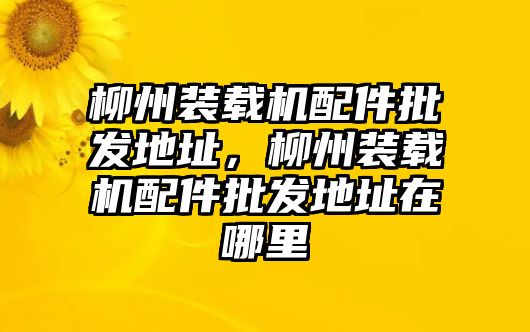 柳州装载机配件批发地址，柳州装载机配件批发地址在哪里